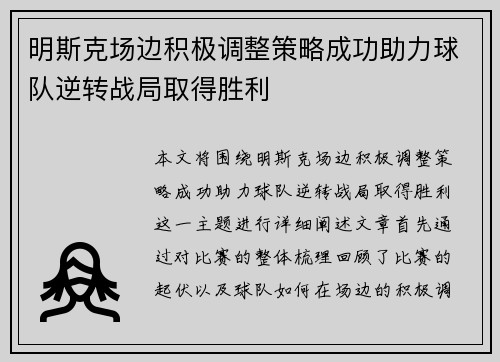 明斯克场边积极调整策略成功助力球队逆转战局取得胜利

本文将围绕明斯克场边积极调整策略成功助力球队逆转战局取得胜利这一主题进行详细阐述文章首先通过对比赛的整体梳理回顾了比赛的起伏以及球队如何在场边的积极调